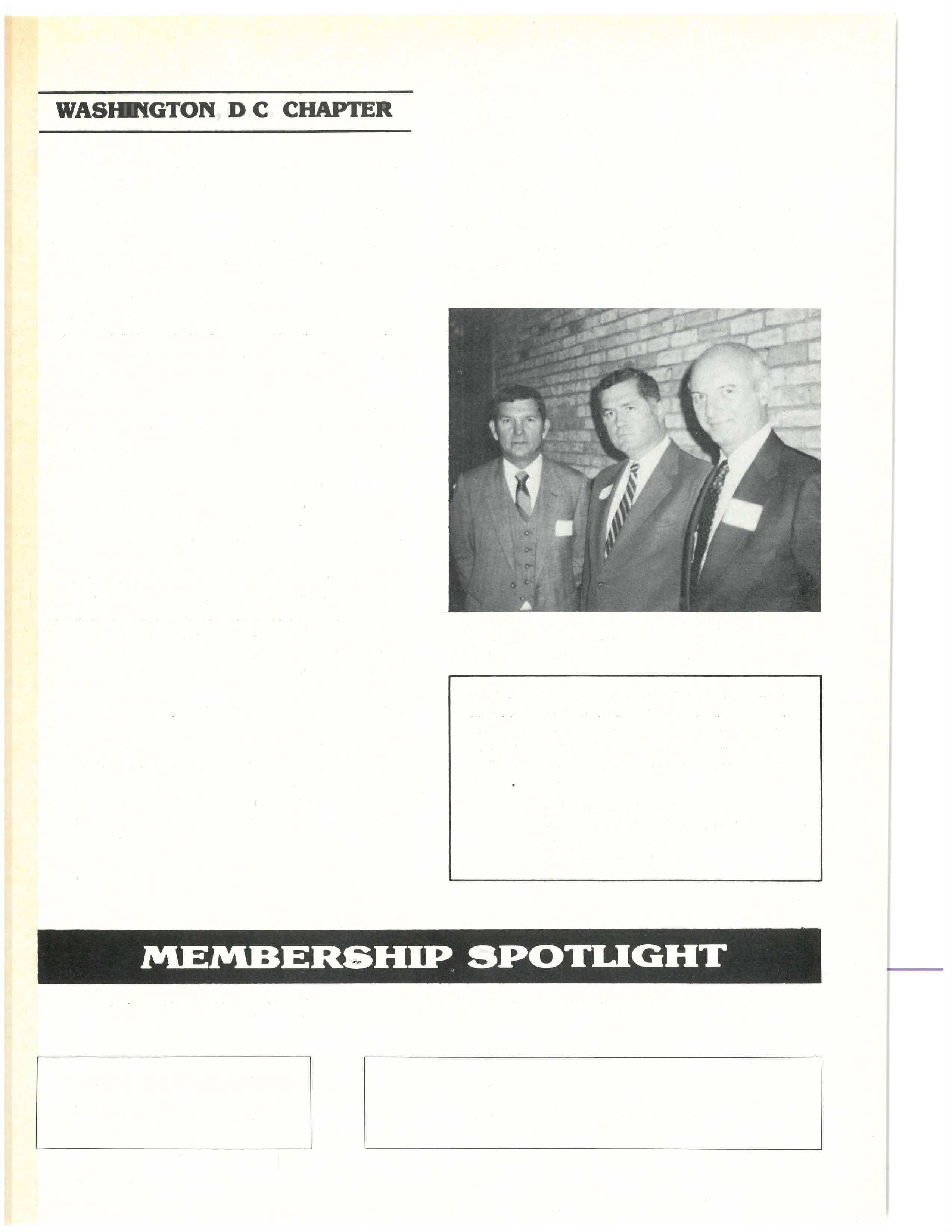 WASHINGTON D C CHAPTER

MEMBERSHIP SPOTLIGHT